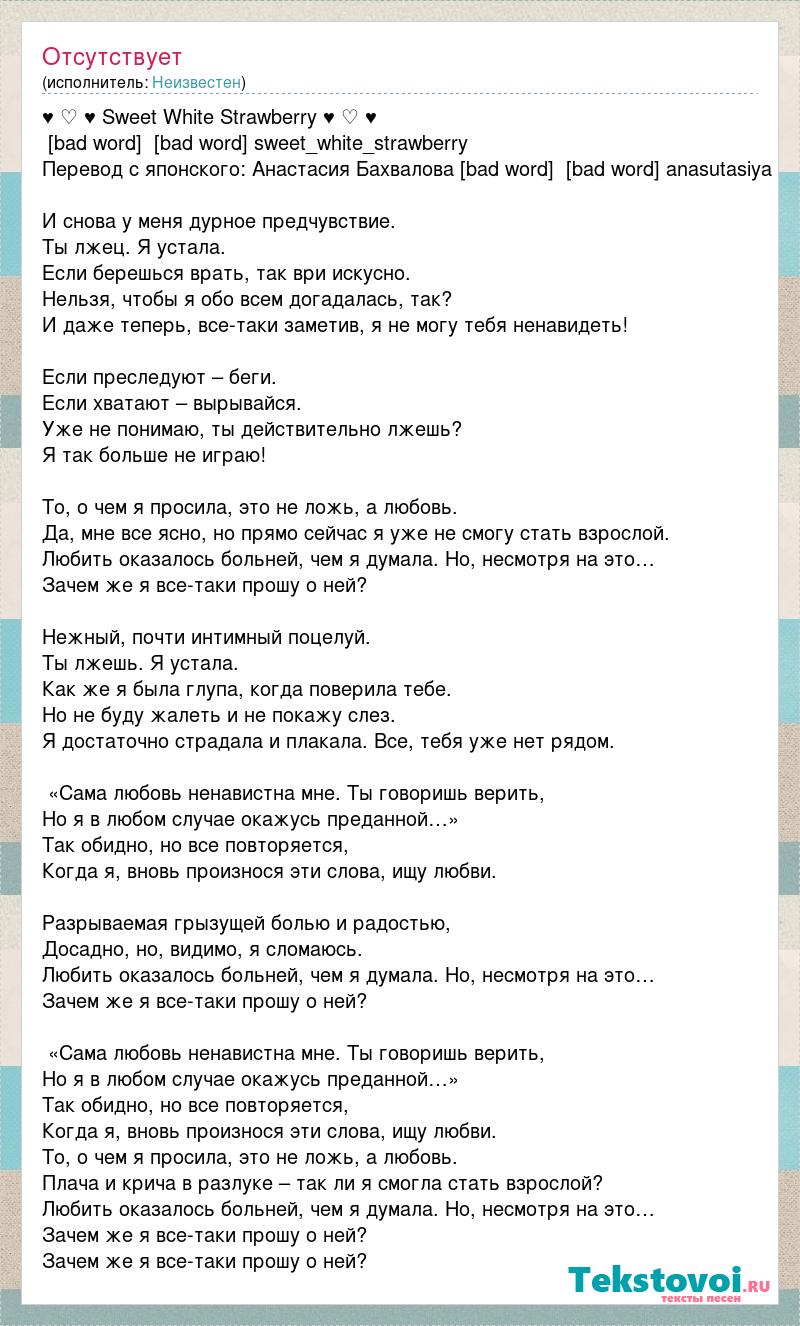 Отсутствует
(исполнитель: Неизвестен)

♥ ♡ ♥ Sweet White Strawberry ♥ ♡ ♥
[bad word] [bad word] sweet_white_strawberry
Перевод с японского: Анастасия Бахвалова [bad word] [bad word] anasutasiya

И снова у меня дурное предчувствие.
Ты лжец. Я устала.
Если берешься врать, так ври искусно.
Нельзя, чтобы я обо всем догадалась, так?
И даже теперь, все-таки заметив, я не могу тебя ненавидеть!

Если преследуют – беги.
Если хватают – вырывайся.
Уже не понимаю, ты действительно лжешь?
Я так больше не играю!

То, о чем я просила, это не ложь, а любовь.
Да, мне все ясно, но прямо сейчас я уже не смогу стать взрослой.
Любить оказалось больней, чем я думала. Но, несмотря на это…
Зачем же я все-таки прошу о ней?

Нежный, почти интимный поцелуй.
Ты лжешь. Я устала.
Как же я была глупа, когда поверила тебе.
Но не буду жалеть и не покажу слез.
Я достаточно страдала и плакала. Все, тебя уже нет рядом.

«Сама любовь ненавистна мне. Ты говоришь верить,
Но я в любом случае окажусь преданной…»
Так обидно, но все повторяется,
Когда я, вновь произнося эти слова, ищу любви.

Разрываемая грызущей болью и радостью,
Досадно, но, видимо, я сломаюсь.
Любить оказалось больней, чем я думала. Но, несмотря на это…
Зачем же я все-таки прошу о ней?

«Сама любовь ненавистна мне. Ты говоришь верить,
Но я в любом случае окажусь преданной…»
Так обидно, но все повторяется,
Когда я, вновь произнося эти слова, ищу любви.
То, о чем я просила, это не ложь, а любовь.
Плача и крича в разлуке – так ли я смогла стать взрослой?
Любить оказалось больней, чем я думала. Но, несмотря на это…
Зачем же я все-таки прошу о ней?
Зачем же я все-таки прошу о ней?

Tekstovoi.ru
тексты песен